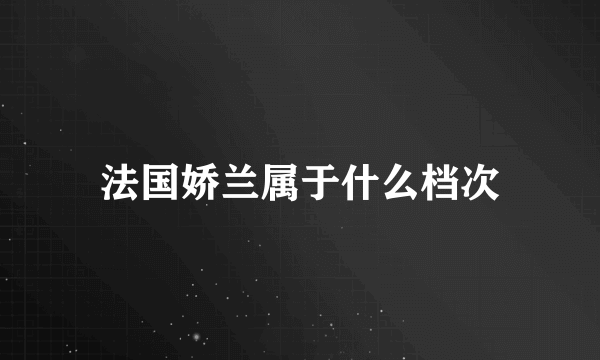 法国娇兰属于什么档次